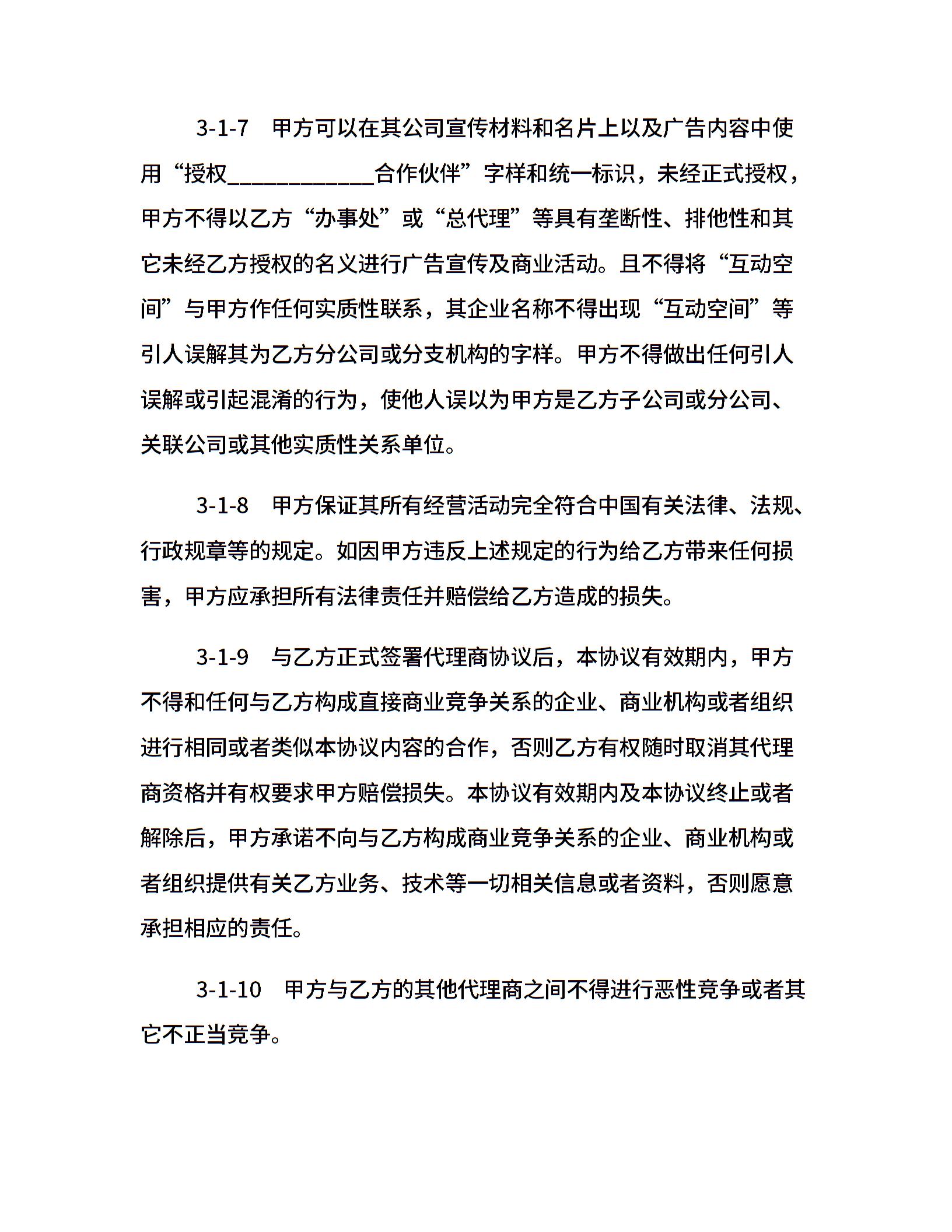 3-1-7　甲方可以在其公司宣传材料和名片上以及广告内容中使用“授权____________合作伙伴”字样和统一标识，未经正式授权，甲方不得以乙方“办事处”或“总代理”等具有垄断性、排他性和其它未经乙方授权的名义进行广告宣传及商业活动。且不得将“互动空间”与甲方作任何实质性联系，其企业名称不得出现“互动空间”等引人误解其为乙方分公司或分支机构的字样。甲方不得做出任何引人误解或引起混淆的行为，使他人误以为甲方是乙方子公司或分公司、关联公司或其他实质性关系单位。

3-1-8　甲方保证其所有经营活动完全符合中国有关法律、法规、行政规章等的规定。如因甲方违反上述规定的行为给乙方带来任何损害，甲方应承担所有法律责任并赔偿给乙方造成的损失。

3-1-9　与乙方正式签署代理商协议后，本协议有效期内，甲方不得和任何与乙方构成直接商业竞争关系的企业、商业机构或者组织进行相同或者类似本协议内容的合作，否则乙方有权随时取消其代理商资格并有权要求甲方赔偿损失。本协议有效期内及本协议终止或者解除后，甲方承诺不向与乙方构成商业竞争关系的企业、商业机构或者组织提供有关乙方业务、技术等一切相关信息或者资料，否则愿意承担相应的责任。

3-1-10　甲方与乙方的其他代理商之间不得进行恶性竞争或者其它不正当竞争。